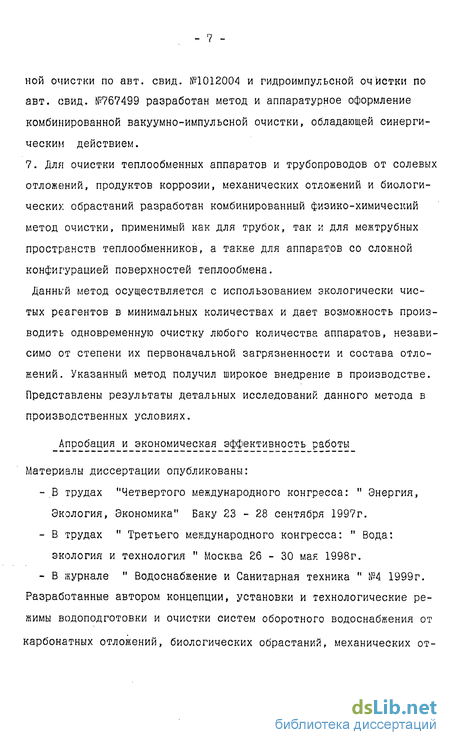 - 7 -

ной очистки по авт. свид. №1012004 и гидроимпульсной очистки по авт. свид. №767499 разработан метод и аппаратурное оформление комбинированной вакуумно-импульсной очистки, обладающей синергическим действием.

7. Для очистки теплообменных аппаратов и трубопроводов от солевых отложений, продуктов коррозии, механических отложений и биологических обрастаний разработан комбинированный физико-химический метод очистки, применимый как для трубок, так и для межтрубных пространств теплообменников, а также для аппаратов со сложной конфигурацией поверхностей теплообмена.

Данный метод осуществляется с использованием экологически чистых реагентов в минимальных количествах и дает возможность производить одновременную очистку любого количества аппаратов, независимо от степени их первоначальной загрязненности и состава отложений. Указанный метод получил широкое внедрение в производстве. Представлены результаты детальных исследований данного метода в производственных условиях.

Апробация и экономическая эффективность работы

Материалы диссертации опубликованы:

- В трудах "Четвертого международного конгресса: " Энергия, Экология, Экономика" Баку 23 - 28 сентября 1997г.

- В трудах " Третьего международного конгресса: " Вода: экология и технология " Москва 26 - 30 мая 1998г.

- В журнале " Водоснабжение и Санитарная техника " №4 1999г.

Разработанные автором концепции, установки и технологические режимы водоподготовки и очистки систем оборотного водоснабжения от карбонатных отложений, биологических обрастаний, механических от-

dsLib.net
библиотека диссертаций